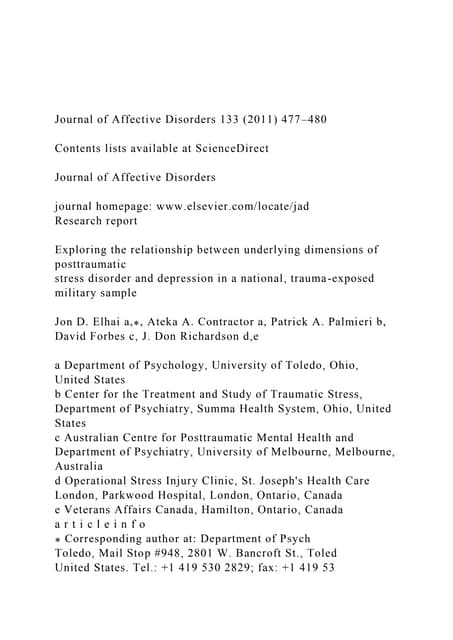 Journal of Affective Disorders 133 (2011) 477–480

Contents lists available at ScienceDirect

Journal of Affective Disorders

journal homepage: www.elsevier.com/locate/jad
Research report

Exploring the relationship between underlying dimensions of posttraumatic
stress disorder and depression in a national, trauma-exposed military sample

Jon D. Elhai a,⁎, Ateka A. Contractor a, Patrick A. Palmieri b, David Forbes c, J. Don Richardson d,e

a Department of Psychology, University of Toledo, Ohio, United States
b Center for the Treatment and Study of Traumatic Stress, Department of Psychiatry, Summa Health System, Ohio, United States
c Australian Centre for Posttraumatic Mental Health and Department of Psychiatry, University of Melbourne, Melbourne, Australia
d Operational Stress Injury Clinic, St. Joseph's Health Care London, Parkwood Hospital, London, Ontario, Canada
e Veterans Affairs Canada, Hamilton, Ontario, Canada
a r t i c l e i n f o
⁎ Corresponding author at: Department of Psych
Toledo, Mail Stop #948, 2801 W. Bancroft St., Toled
United States. Tel.: +1 419 530 2829; fax: +1 419 53